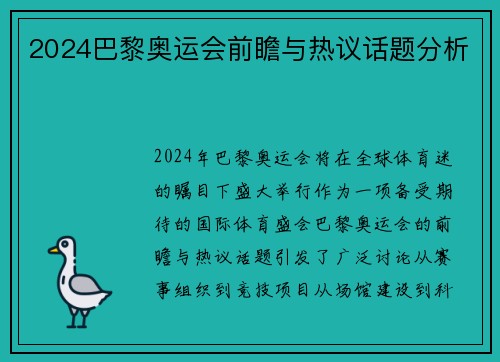 2024巴黎奥运会前瞻与热议话题分析

2024年巴黎奥运会将在全球体育迷的瞩目下盛大举行作为一项备受期待的国际体育盛会巴黎奥运会的前瞻与热议话题引发了广泛讨论从赛事组织到竞技项目从场馆建设到科